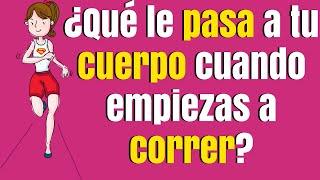 ¿Qué le pasa a tu cuerpo cuando empiezas a correr?